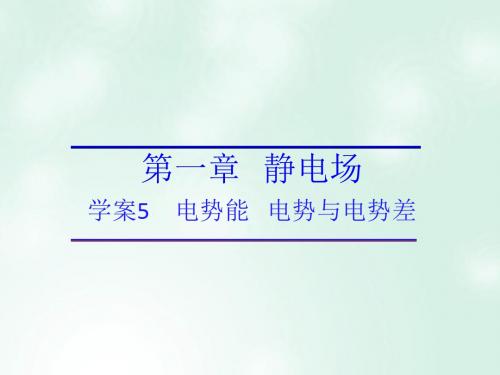 第一章　静电场

学案5　电势能　电势与电势差